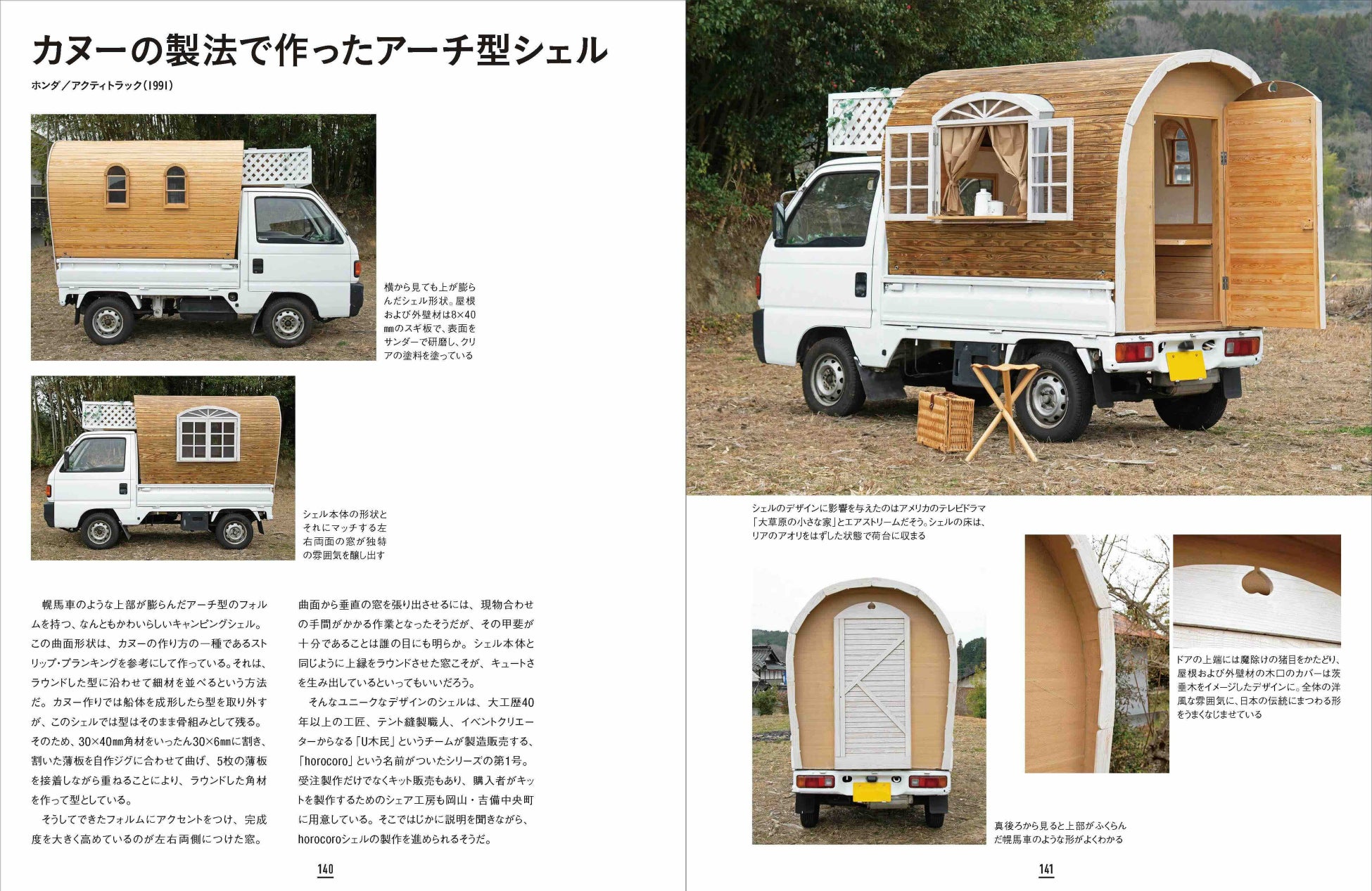 カヌーの製法で作ったアーチ型シェル

ホンダ／アクティトラック(1991)

横から見ても上が膨らんだシェル形状。屋根および外壁材は8×40㎜のスギ板で、表面をサンダーで研磨し、クリアの塗料を塗っている

シェル本体の形状とそれにマッチする左右両面の窓が独特の雰囲気を醸し出す

幌馬車のような上部が膨らんだアーチ型のフォルムを持つ、なんともかわいらしいキャンピングシェル。この曲面形状は、カヌーの作り方の一種であるストリップ・プランキングを参考にして作っている。それは、ラウンドした型に沿わせて細材を並べるという方法だ。カヌー作りでは船体を成形したら型を取り外すが、このシェルでは型はそのまま骨組みとして残る。そのため、30×40㎜角材をいったん30×6㎜に割き、割いた薄板を自作ジグに合わせて曲げ、5枚の薄板を接着しながら重ねることにより、ラウンドした角材を作って型としている。

そうしてできたフォルムにアクセントをつけ、完成度を大きく高めているのが左右両側につけた窓。曲面から垂直の窓を張り出させるには、現物合わせの手間がかかる作業となったそうだが、その甲斐が十分であることは誰の目にも明らか。シェル本体と同じように上縁をラウンドさせた窓こそが、キュートさを生み出しているといってもいいだろう。

そんなユニークなデザインのシェルは、大工歴40年以上の工匠、テント縫製職人、イベントクリエーターからなる「U木民」というチームが製造販売する、「horocoro」という名前がついたシリーズの第1号。受注製作だけでなくキット販売もあり、購入者がキットを製作するためのシェア工房も岡山・吉備中央町に用意している。そこではじかに説明を聞きながら、horocoroシェルの製作を進められるそうだ。

140

シェルのデザインに影響を与えたのはアメリカのテレビドラマ「大草原の小さな家」とエアストリームだそう。シェルの床は、リアのアオリをはずした状態で荷台に収まる

ドアの上端には魔除けの猪目をかたどり、屋根および外壁材の木口のカバーは茨垂木をイメージしたデザインに。全体の洋風な雰囲気に、日本の伝統にまつわる形をうまくなじませている

真後ろから見ると上部がふくらんだ幌馬車のような形がよくわかる

141